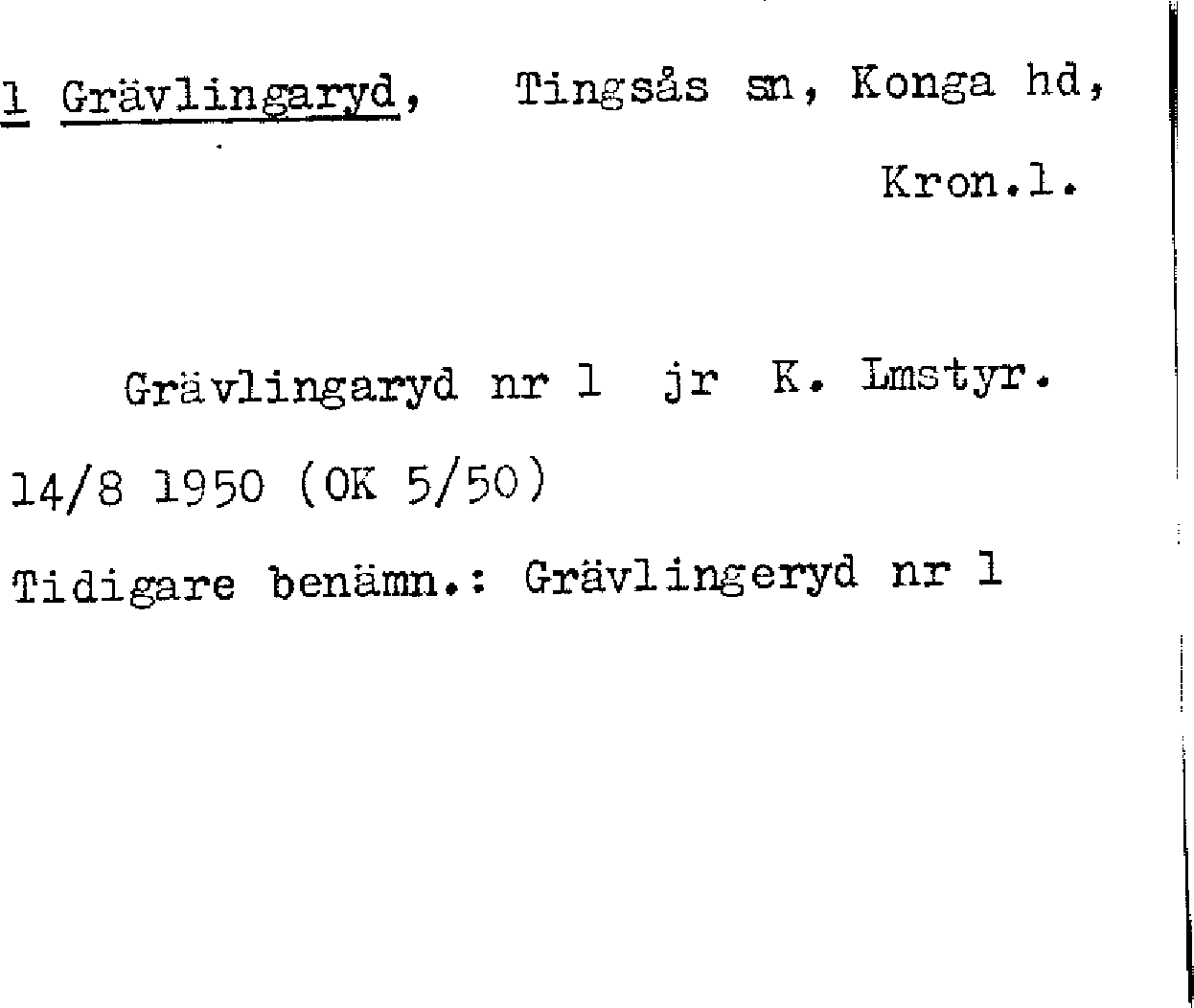 1 Grävlingaryd, Tingsås sn, Konga hd, Kron.l.

Grävlingaryd nr 1 jr K. Lmstyr. 14/8 1950 (OK 5/50)

Tidigare benämn.: Grävlingeryd nr 1